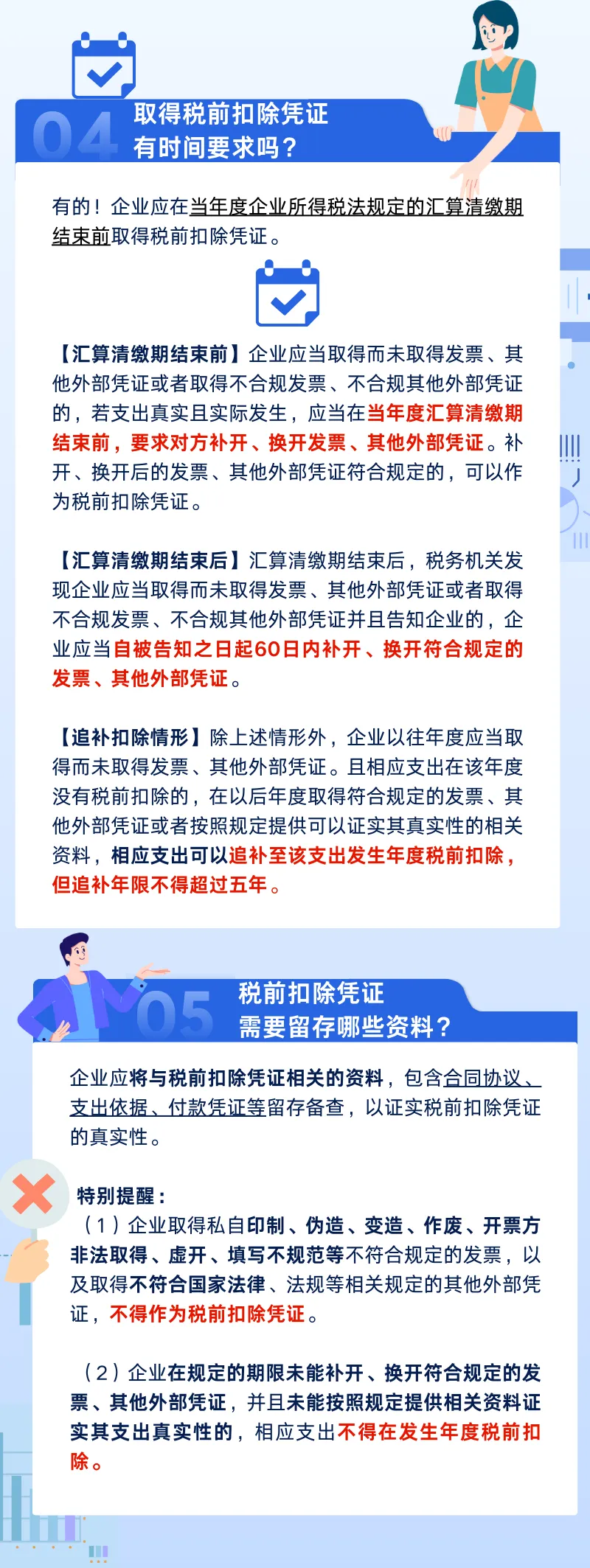 04 取得税前扣除凭证
有时间要求吗？

有的！企业应在当年度企业所得税法规定的汇算清缴期结束前取得税前扣除凭证。

【汇算清缴期结束前】企业应当取得而未取得发票、其他外部凭证或者取得不合规发票、不合规其他外部凭证的，若支出真实且实际发生，应当在当年度汇算清缴期结束前，要求对方补开、换开发票、其他外部凭证。补开、换开后的发票、其他外部凭证符合规定的，可以作为税前扣除凭证。

【汇算清缴期结束后】汇算清缴期结束后，税务机关发现企业应当取得而未取得发票、其他外部凭证或者取得不合规发票、不合规其他外部凭证并且告知企业的，企业应当自被告知之日起60日内补开、换开符合规定的发票、其他外部凭证。

【追补扣除情形】除上述情形外，企业以往年度应当取得而未取得发票、其他外部凭证。且相应支出在该年度没有税前扣除的，在以后年度取得符合规定的发票、其他外部凭证或者按照规定提供可以证实其真实性的相关资料，相应支出可以追补至该支出发生年度税前扣除，但追补年限不得超过五年。

05 税前扣除凭证
需要留存哪些资料？

企业应将与税前扣除凭证相关的资料，包含合同协议、支出依据、付款凭证等留存备查，以证实税前扣除凭证的真实性。

特别提醒：
（1）企业取得私自印制、伪造、变造、作废、开票方非法取得、虚开、填写不规范等不符合规定的发票，以及取得不符合国家法律、法规等相关规定的其他外部凭证，不得作为税前扣除凭证。

（2）企业在规定的期限未能补开、换开符合规定的发票、其他外部凭证，并且未能按照规定提供相关资料证实其支出真实性的，相应支出不得在发生年度税前扣除。